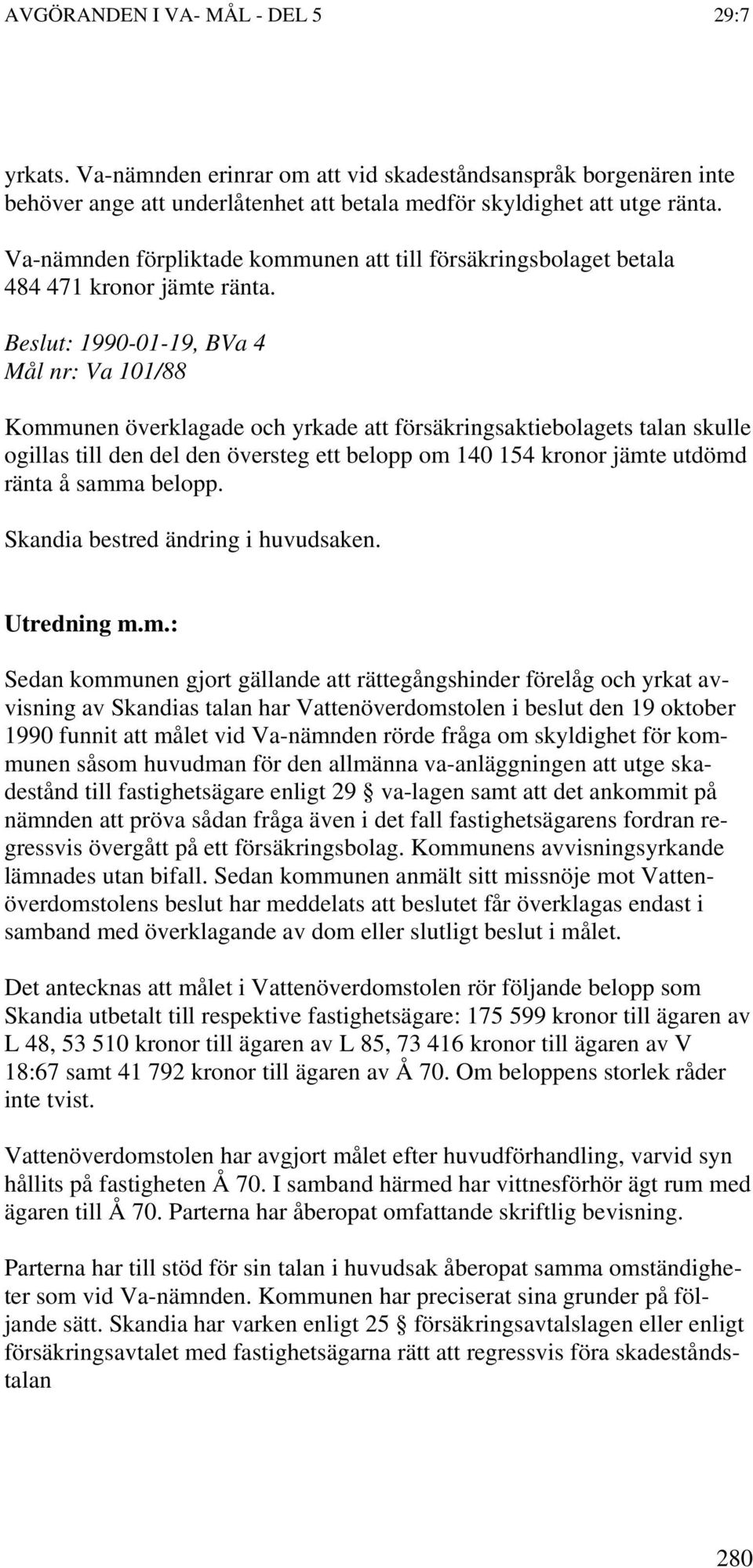 AVGÖRANDEN I VA- MÅL - DEL 5 29:7

yrkats. Va-nämnden erinrar om att vid skadeståndsanspråk borgenären inte behöver ange att underlåtenhet att betala medför skyldighet att utge ränta.

Va-nämnden förpliktade kommunen att till försäkringsbolaget betala 484 471 kronor jämte ränta.

Beslut: 1990-01-19, BVa 4
Mål nr: Va 101/88

Kommunen överklagade och yrkade att försäkringsaktiebolagets talan skulle ogillas till den del den översteg ett belopp om 140 154 kronor jämte utdömd ränta å samma belopp.

Skandia bestred ändring i huvudsaken.

Utredning m.m.:

Sedan kommunen gjort gällande att rättegångshinder förelåg och yrkat avvisning av Skandias talan har Vattenöverdomstolen i beslut den 19 oktober 1990 funnit att målet vid Va-nämnden rörde fråga om skyldighet för kommunen såsom huvudman för den allmänna va-anläggningen att utge skadestånd till fastighetsägare enligt 29 § va-lagen samt att det ankommit på nämnden att pröva sådan fråga även i det fall fastighetsägarens fordran regressvis övergått på ett försäkringsbolag. Kommunens avvisningsyrkande lämnades utan bifall. Sedan kommunen anmält sitt missnöje mot Vattenöverdomstolens beslut har meddelats att beslutet får överklagas endast i samband med överklagande av dom eller slutligt beslut i målet.

Det antecknas att målet i Vattenöverdomstolen rör följande belopp som Skandia utbetalt till respektive fastighetsägare: 175 599 kronor till ägaren av L 48, 53 510 kronor till ägaren av L 85, 73 416 kronor till ägaren av V 18:67 samt 41 792 kronor till ägaren av Å 70. Om beloppens storlek råder inte tvist.

Vattenöverdomstolen har avgjort målet efter huvudförhandling, varvid syn hållits på fastigheten Å 70. I samband härmed har vittnesförhör ägt rum med ägaren till Å 70. Parterna har åberopat omfattande skriftlig bevisning.

Parterna har till stöd för sin talan i huvudsak åberopat samma omständigheter som vid Va-nämnden. Kommunen har preciserat sina grunder på följande sätt. Skandia har varken enligt 25 § försäkringsavtalslagen eller enligt försäkringsavtalet med fastighetsägarna rätt att regressvis föra skadeståndstalan

280